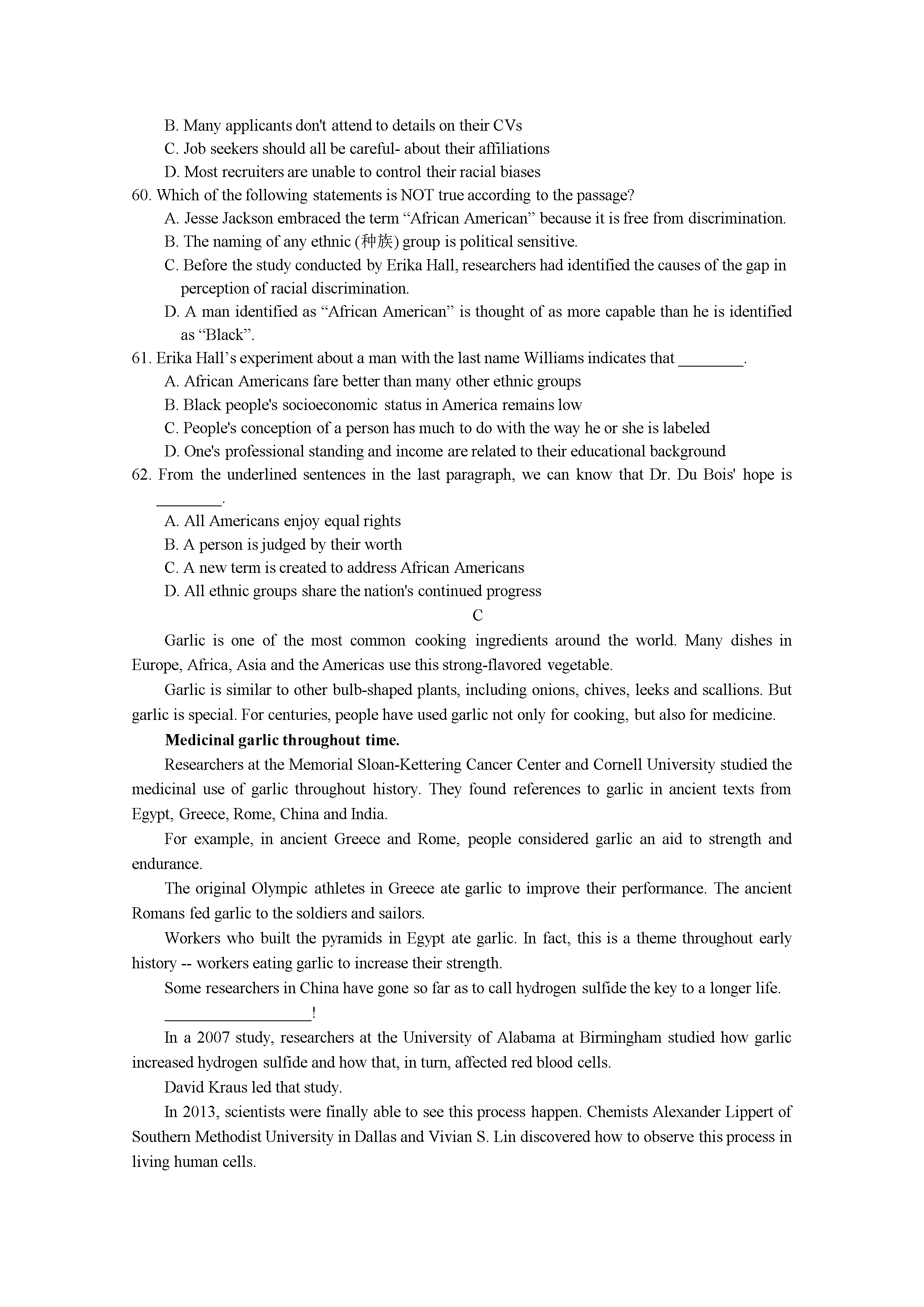 B. Many applicants don't attend to details on their CVs
C. Job seekers should all be careful- about their affiliations
D. Most recruiters are unable to control their racial biases
60. Which of the following statements is NOT true according to the passage?
A. Jesse Jackson embraced the term "African American" because it is free from discrimination.
B. The naming of any ethnic (种族) group is political sensitive.
C. Before the study conducted by Erika Hall, researchers had identified the causes of the gap in perception of racial discrimination.
D. A man identified as "African American" is thought of as more capable than he is identified as "Black".
61. Erika Hall's experiment about a man with the last name Williams indicates that ____.
A. African Americans fare better than many other ethnic groups
B. Black people's socioeconomic status in America remains low
C. People's conception of a person has much to do with the way he or she is labeled
D. One's professional standing and income are related to their educational background
62. From the underlined sentences in the last paragraph, we can know that Dr. Du Bois' hope is ____.
A. All Americans enjoy equal rights
B. A person is judged by their worth
C. A new term is created to address African Americans
D. All ethnic groups share the nation's continued progress

C

Garlic is one of the most common cooking ingredients around the world. Many dishes in Europe, Africa, Asia and the Americas use this strong-flavored vegetable.

Garlic is similar to other bulb-shaped plants, including onions, chives, leeks and scallions. But garlic is special. For centuries, people have used garlic not only for cooking, but also for medicine.

Medicinal garlic throughout time.

Researchers at the Memorial Sloan-Kettering Cancer Center and Cornell University studied the medicinal use of garlic throughout history. They found references to garlic in ancient texts from Egypt, Greece, Rome, China and India.

For example, in ancient Greece and Rome, people considered garlic an aid to strength and endurance.

The original Olympic athletes in Greece ate garlic to improve their performance. The ancient Romans fed garlic to the soldiers and sailors.

Workers who built the pyramids in Egypt ate garlic. In fact, this is a theme throughout early history -- workers eating garlic to increase their strength.

Some researchers in China have gone so far as to call hydrogen sulfide the key to a longer life.

____!

In a 2007 study, researchers at the University of Alabama at Birmingham studied how garlic increased hydrogen sulfide and how that, in turn, affected red blood cells.

David Kraus led that study.

In 2013, scientists were finally able to see this process happen. Chemists Alexander Lippert of Southern Methodist University in Dallas and Vivian S. Lin discovered how to observe this process in living human cells.